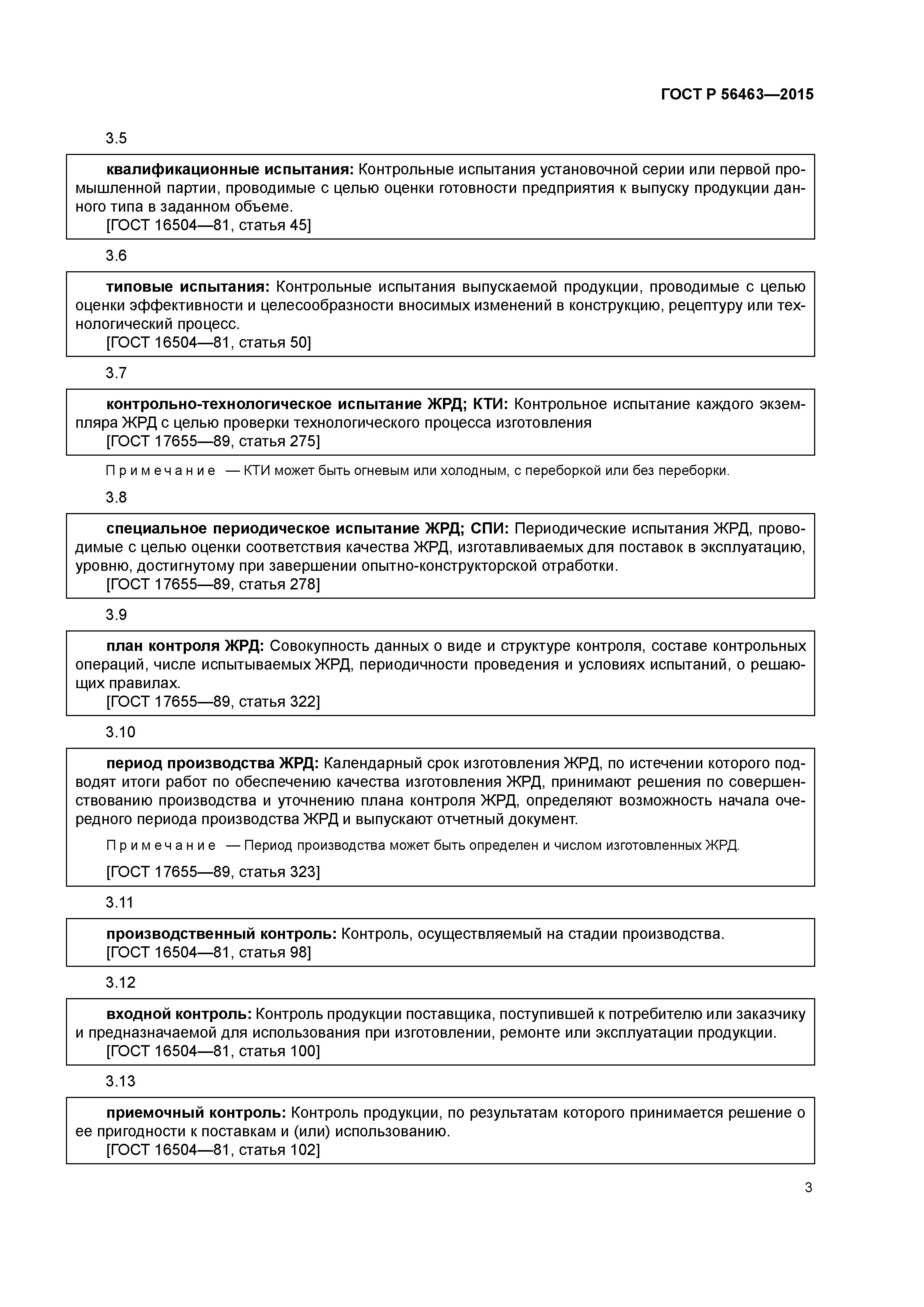 ГОСТ Р 56463—2015

3.5

квалификационные испытания: Контрольные испытания установочной серии или первой промышленной партии, проводимые с целью оценки готовности предприятия к выпуску продукции данного типа в заданном объеме.
[ГОСТ 16504—81, статья 45]

3.6

типовые испытания: Контрольные испытания выпускаемой продукции, проводимые с целью оценки эффективности и целесообразности вносимых изменений в конструкцию, рецептуру или технологический процесс.
[ГОСТ 16504—81, статья 50]

3.7

контрольно-технологическое испытание ЖРД; КТИ: Контрольное испытание каждого экземпляра ЖРД с целью проверки технологического процесса изготовления
[ГОСТ 17655—89, статья 275]

Примечание — КТИ может быть огневым или холодным, с переборкой или без переборки.

3.8

специальное периодическое испытание ЖРД; СПИ: Периодические испытания ЖРД, проводимые с целью оценки соответствия качества ЖРД, изготавливаемых для поставок в эксплуатацию, уровню, достигнутому при завершении опытно-конструкторской отработки.
[ГОСТ 17655—89, статья 278]

3.9

план контроля ЖРД: Совокупность данных о виде и структуре контроля, составе контрольных операций, числе испытываемых ЖРД, периодичности проведения и условиях испытаний, о решающих правилах.
[ГОСТ 17655—89, статья 322]

3.10

период производства ЖРД: Календарный срок изготовления ЖРД, по истечении которого подводят итоги работ по обеспечению качества изготовления ЖРД, принимают решения по совершенствованию производства и уточнению плана контроля ЖРД, определяют возможность начала очередного периода производства ЖРД и выпускают отчетный документ.

Примечание — Период производства может быть определен и числом изготовленных ЖРД.

[ГОСТ 17655—89, статья 323]

3.11

производственный контроль: Контроль, осуществляемый на стадии производства.
[ГОСТ 16504—81, статья 98]

3.12

входной контроль: Контроль продукции поставщика, поступившей к потребителю или заказчику и предназначаемой для использования при изготовлении, ремонте или эксплуатации продукции.
[ГОСТ 16504—81, статья 100]

3.13

приемочный контроль: Контроль продукции, по результатам которого принимается решение о ее пригодности к поставкам и (или) использованию.
[ГОСТ 16504—81, статья 102]

3